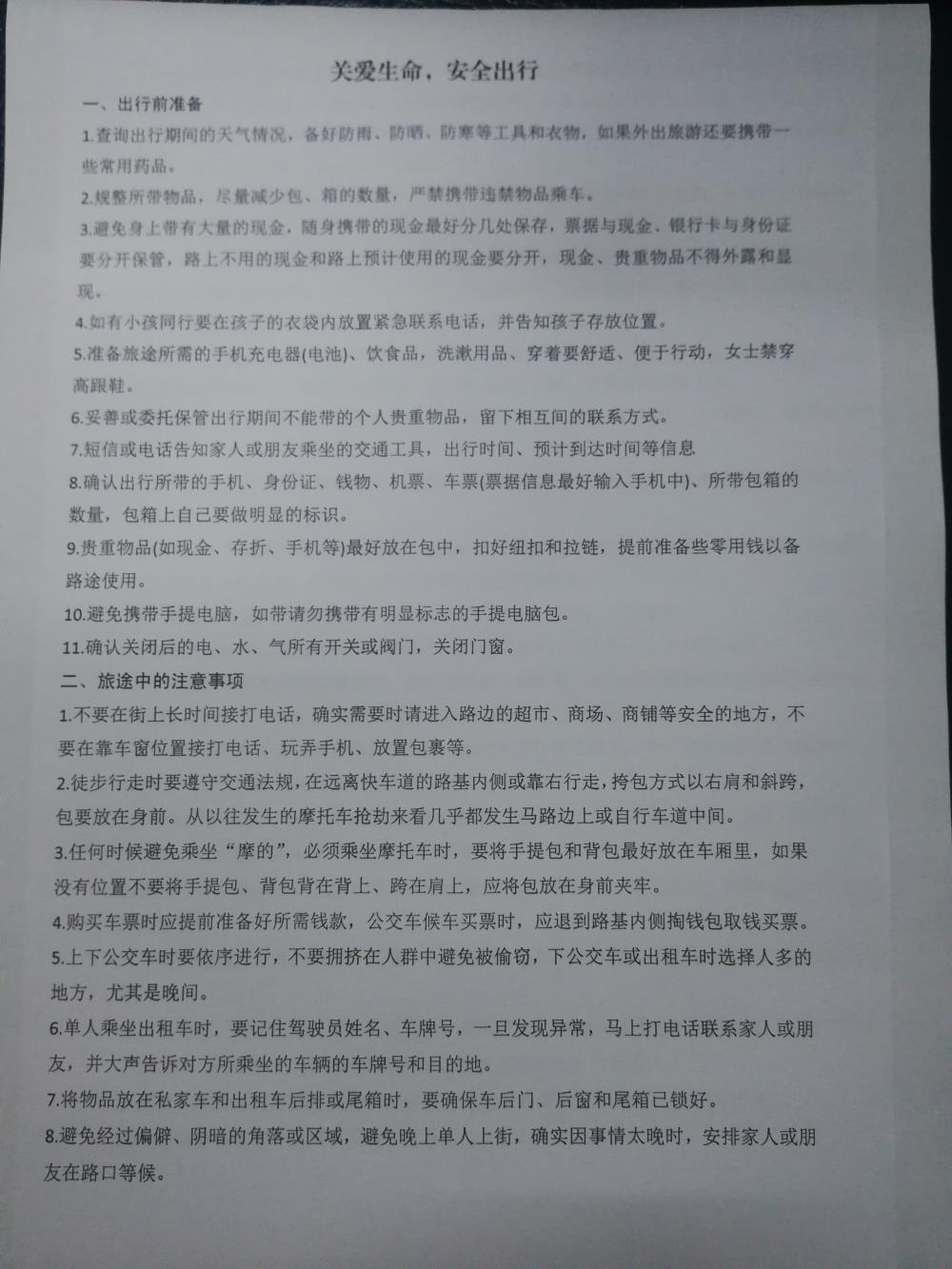 关爱生命，安全出行

一、出行前准备

1.查询出行期间的天气情况，备好防雨、防晒、防寒等工具和衣物，如果外出旅游还要携带一些常用药品。

2.规整所带物品，尽量减少包、箱的数量，严禁携带违禁物品乘车。

3.避免身上带有大量的现金，随身携带的现金最好分几处保存，票据与现金、银行卡与身份证要分开保管，路上不用的现金和路上预计使用的现金要分开，现金、贵重物品不得外露和显现。

4.如有小孩同行要在孩子的衣袋内放置紧急联系电话，并告知孩子存放位置。

5.准备旅途所需的手机充电器(电池)、饮食品，洗漱用品、穿着要舒适、便于行动，女士禁穿高跟鞋。

6.妥善或委托保管出行期间不能带的个人贵重物品，留下相互间的联系方式。

7.短信或电话告知家人或朋友乘坐的交通工具，出行时间、预计到达时间等信息

8.确认出行所带的手机、身份证、钱物、机票、车票(票据信息最好输入手机中)、所带包箱的数量，包箱上自己要做明显的标识。

9.贵重物品(如现金、存折、手机等)最好放在包中，扣好纽扣和拉链，提前准备些零用钱以备路途使用。

10.避免携带手提电脑，如带请勿携带有明显标志的手提电脑包。

11.确认关闭后的电、水、气所有开关或阀门，关闭门窗。

二、旅途中的注意事项

1.不要在街上长时间接打电话，确实需要时请进入路边的超市、商场、商铺等安全的地方，不要在靠车窗位置接打电话、玩弄手机、放置包裹等。

2.徒步行走时要遵守交通法规，在远离快车道的路基内侧或靠右行走，挎包方式以右肩和斜跨，包要放在身前。从以往发生的摩托车抢劫来看几乎都发生马路边上或自行车道中间。

3.任何时候避免乘坐“摩的”，必须乘坐摩托车时，要将手提包和背包最好放在车厢里，如果没有位置不要将手提包、背包背在背上、跨在肩上，应将包放在身前夹牢。

4.购买车票时应提前准备好所需钱款，公交车候车买票时，应退到路基内侧掏钱包取钱买票。

5.上下公交车时要依序进行，不要拥挤在人群中避免被偷窃，下公交车或出租车时选择人多的地方，尤其是晚间。

6.单人乘坐出租车时，要记住驾驶员姓名、车牌号，一旦发现异常，马上打电话联系家人或朋友，并大声告诉对方所乘坐的车辆的车牌号和目的地。

7.将物品放在私家车和出租车后排或尾箱时，要确保车后门、后窗和尾箱已锁好。

8.避免经过偏僻、阴暗的角落或区域，避免晚上单人上街，确实因事情太晚时，安排家人或朋友在路口等候。